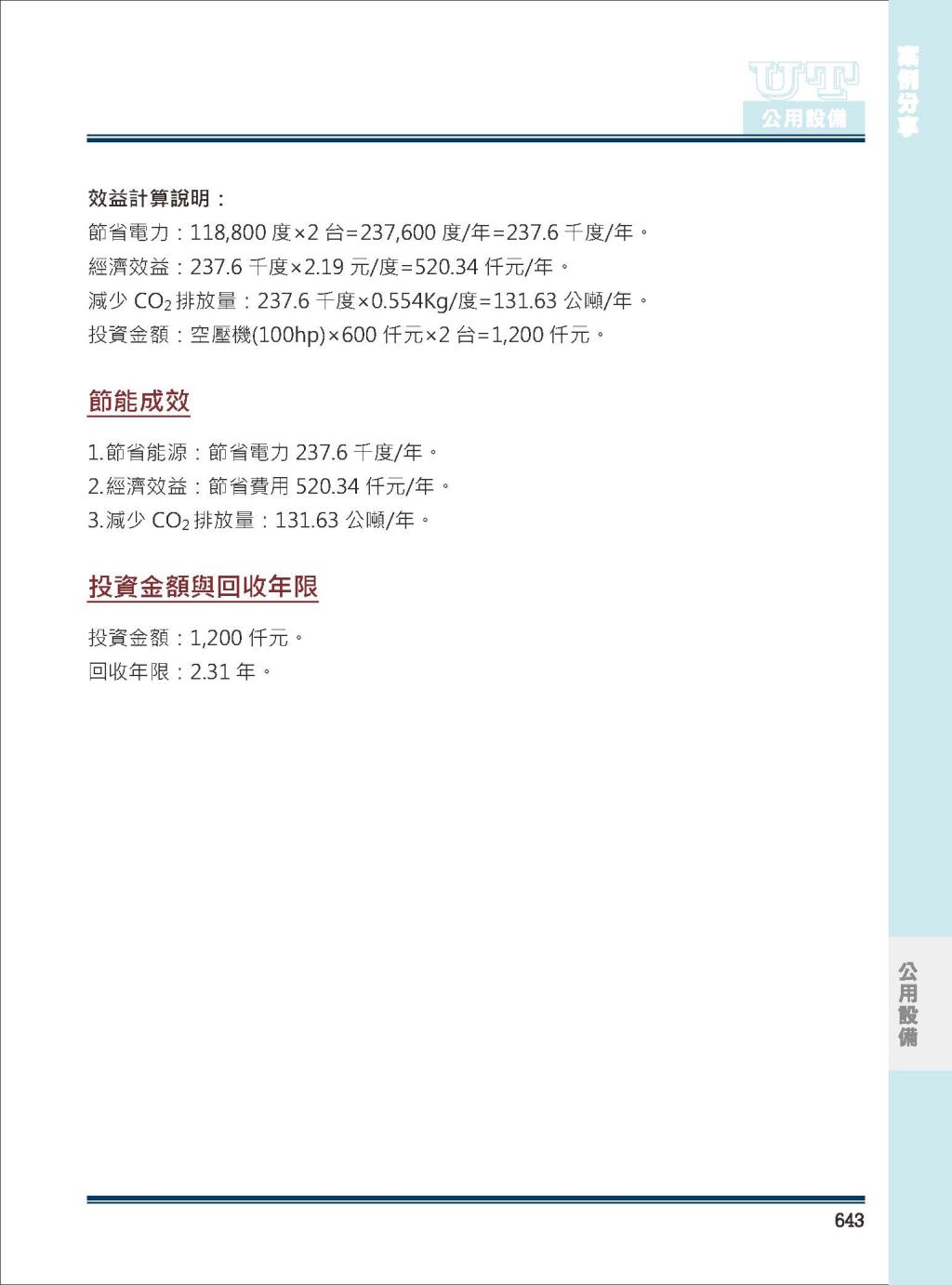 UT
公用設備

案例分享

效益計算說明：
節省電力：118,800 度×2 台=237,600 度/年=237.6 千度/年。
經濟效益：237.6 千度×2.19 元/度=520.34 仟元/年。
減少 $CO_2$ 排放量：237.6 千度×0.554Kg/度=131.63 公噸/年。
投資金額：空壓機(100hp)×600 仟元×2 台=1,200 仟元。

節能成效

1.節省能源：節省電力 237.6 千度/年。
2.經濟效益：節省費用 520.34 仟元/年。
3.減少 $CO_2$ 排放量：131.63 公噸/年。

投資金額與回收年限

投資金額：1,200 仟元。
回收年限：2.31 年。

公用設備

643